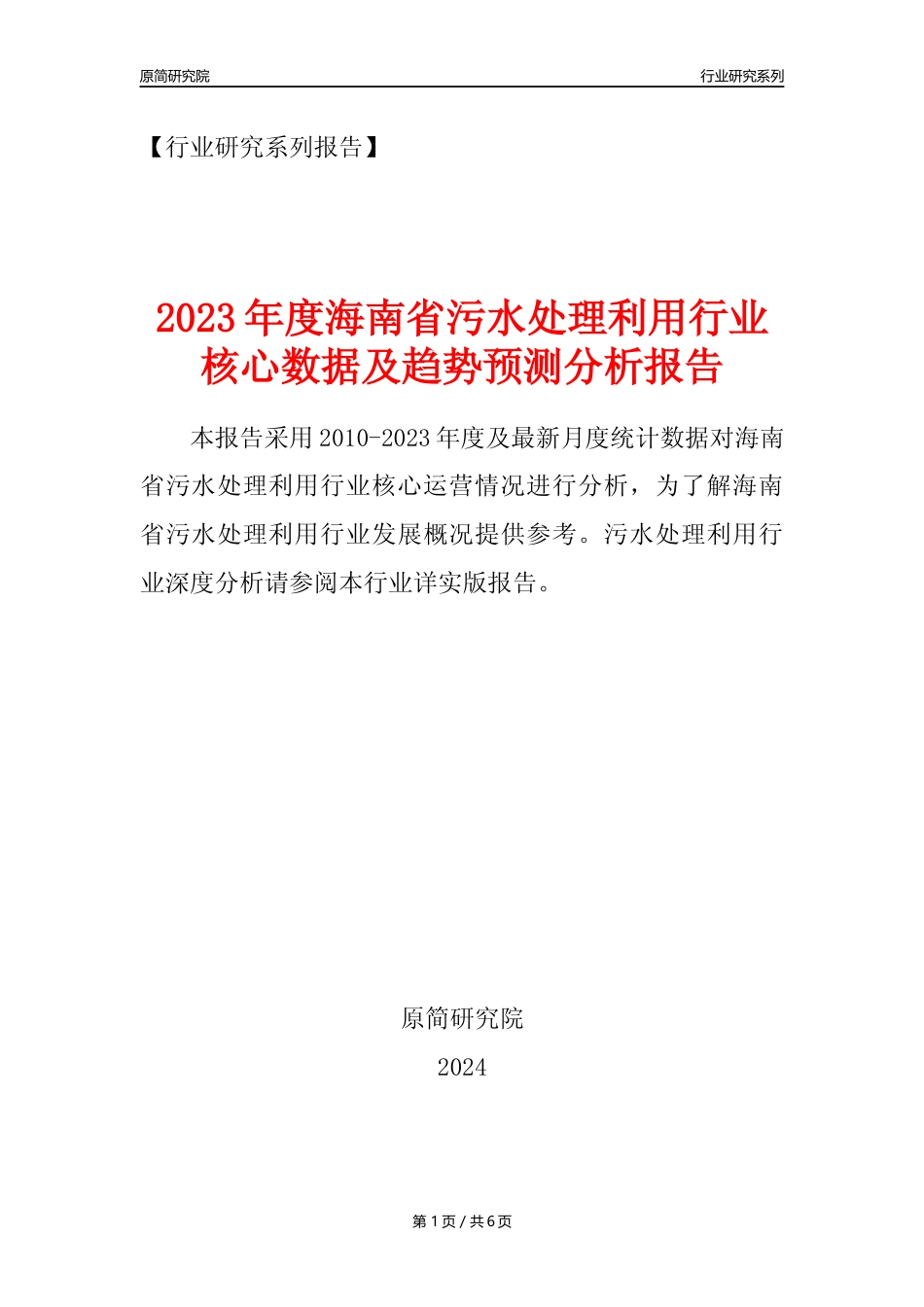 原简研究院

行业研究系列

【行业研究系列报告】

2023年度海南省污水处理利用行业核心数据及趋势预测分析报告

本报告采用2010-2023年度及最新月度统计数据对海南省污水处理利用行业核心运营情况进行分析，为了解海南省污水处理利用行业发展概况提供参考。污水处理利用行业深度分析请参阅本行业详实版报告。

原简研究院

2024

第1页 / 共6页